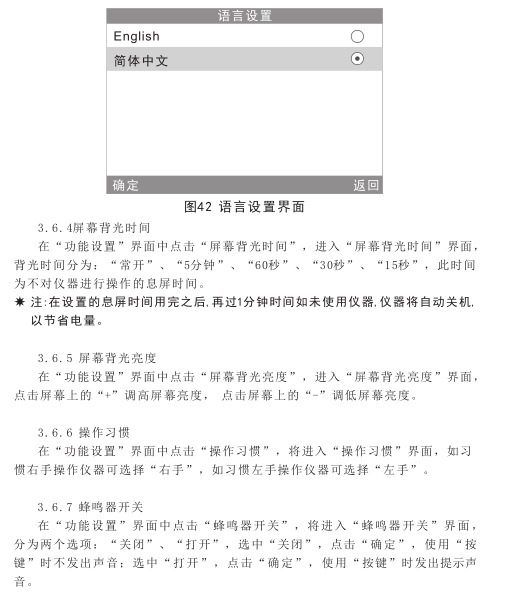 语言设置

English

简体中文

确定 返回

图42 语言设置界面

3.6.4屏幕背光时间

在“功能设置”界面中点击“屏幕背光时间”，进入“屏幕背光时间”界面，背光时间分为：“常开”、“5分钟”、“60秒”、“30秒”、“15秒”，此时间为不对仪器进行操作的息屏时间。

✷ 注:在设置的息屏时间用完之后,再过1分钟时间如未使用仪器,仪器将自动关机,以节省电量。

3.6.5 屏幕背光亮度

在“功能设置”界面中点击“屏幕背光亮度”，进入“屏幕背光亮度”界面，点击屏幕上的“+”调高屏幕亮度， 点击屏幕上的“-”调低屏幕亮度。

3.6.6 操作习惯

在“功能设置”界面中点击“操作习惯”，将进入“操作习惯”界面，如习惯右手操作仪器可选择“右手”，如习惯左手操作仪器可选择“左手”。

3.6.7 蜂鸣器开关

在“功能设置”界面中点击“蜂鸣器开关”，将进入“蜂鸣器开关”界面，分为两个选项：“关闭”、“打开”，选中“关闭”，点击“确定”，使用“按键”时不发出声音；选中“打开”，点击“确定”，使用“按键”时发出提示声音。